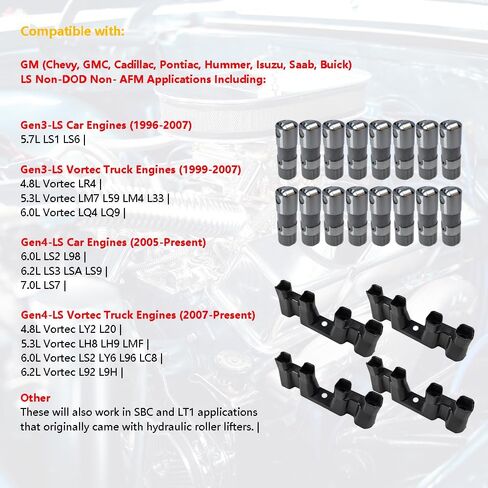 Compatible with:

GM (Chevy, GMC, Cadillac, Pontiac, Hummer, Isuzu, Saab, Buick)
LS Non-DOD Non- AFM Applications Including:

Gen3-LS Car Engines (1996-2007)
5.7L LS1 LS6 |

Gen3-LS Vortec Truck Engines (1999-2007)
4.8L Vortec LR4 |
5.3L Vortec LM7 L59 LM4 L33 |
6.0L Vortec LQ4 LQ9 |

Gen4-LS Car Engines (2005-Present)
6.0L LS2 L98 |
6.2L LS3 LSA LS9 |
7.0L LS7 |

Gen4-LS Vortec Truck Engines (2007-Present)
4.8L Vortec LY2 L20 |
5.3L Vortec LH8 LH9 LMF |
6.0L Vortec LS2 LY6 L96 LC8 |
6.2L Vortec L92 L9H |

Other
These will also work in SBC and LT1 applications that originally came with hydraulic roller lifters. |